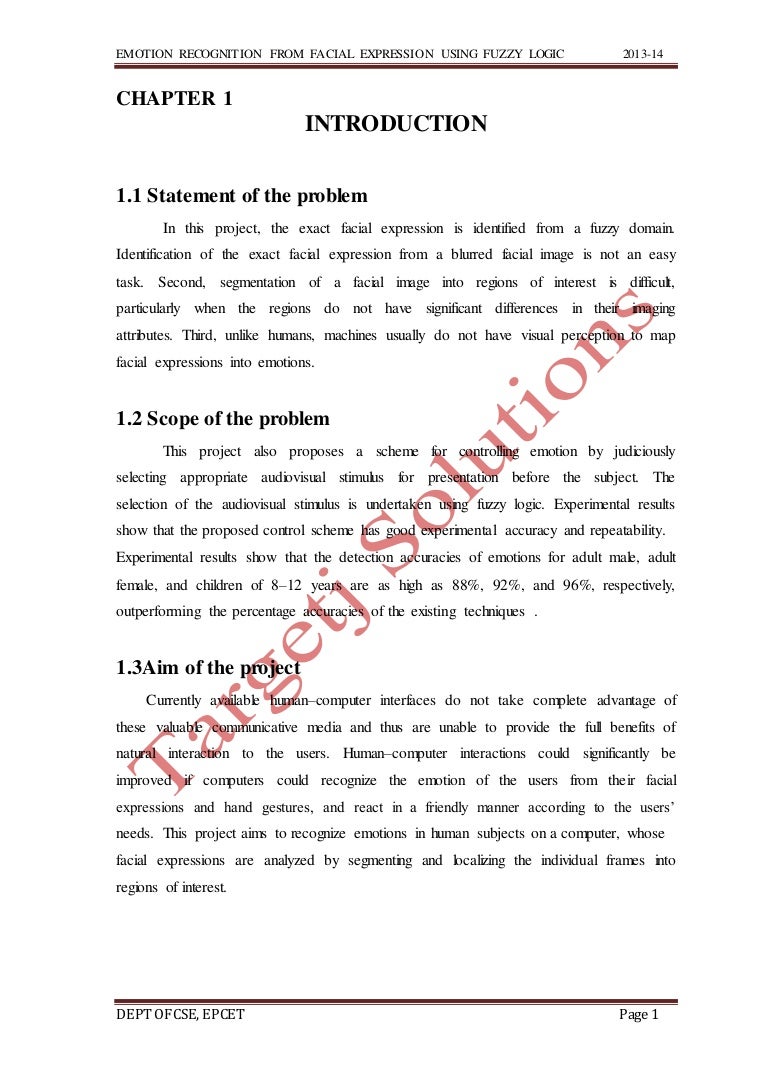 EMOTION RECOGNITION FROM FACIAL EXPRESSION USING FUZZY LOGIC 2013-14

CHAPTER 1

INTRODUCTION

1.1 Statement of the problem

In this project, the exact facial expression is identified from a fuzzy domain. Identification of the exact facial expression from a blurred facial image is not an easy task. Second, segmentation of a facial image into regions of interest is difficult, particularly when the regions do not have significant differences in their imaging attributes. Third, unlike humans, machines usually do not have visual perception to map facial expressions into emotions.

1.2 Scope of the problem

This project also proposes a scheme for controlling emotion by judiciously selecting appropriate audiovisual stimulus for presentation before the subject. The selection of the audiovisual stimulus is undertaken using fuzzy logic. Experimental results show that the proposed control scheme has good experimental accuracy and repeatability. Experimental results show that the detection accuracies of emotions for adult male, adult female, and children of 8–12 years are as high as 88%, 92%, and 96%, respectively, outperforming the percentage accuracies of the existing techniques .

1.3Aim of the project

Currently available human–computer interfaces do not take complete advantage of these valuable communicative media and thus are unable to provide the full benefits of natural interaction to the users. Human–computer interactions could significantly be improved if computers could recognize the emotion of the users from their facial expressions and hand gestures, and react in a friendly manner according to the users' needs. This project aims to recognize emotions in human subjects on a computer, whose facial expressions are analyzed by segmenting and localizing the individual frames into regions of interest.

Targetj Solutions

DEPT OFCSE, EPCET Page 1